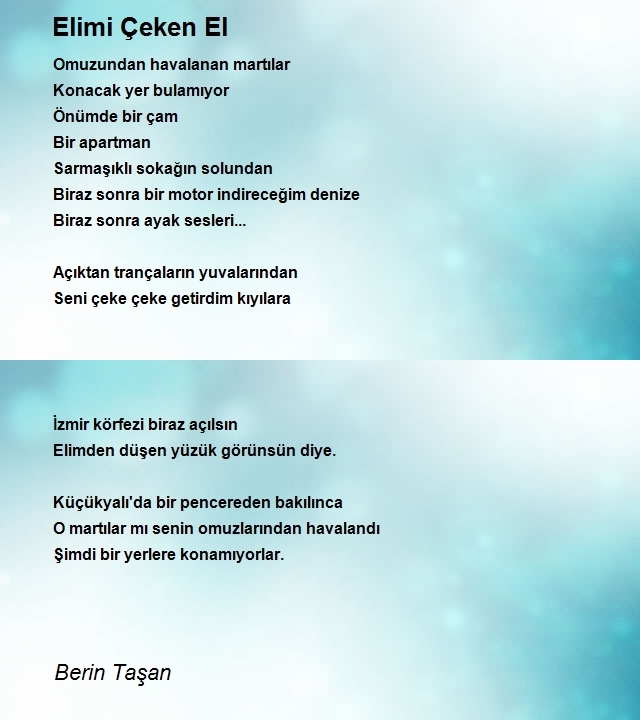 Elimi Çeken El

Omuzundan havalanan martılar
Konacak yer bulamıyor
Önümde bir çam
Bir apartman
Sarmaşıklı sokağın solundan
Biraz sonra bir motor indireceğim denize
Biraz sonra ayak sesleri...

Açıktan trançaların yuvalarından
Seni çeke çeke getirdim kıyılara

İzmir körfezi biraz açılsın
Elimden düşen yüzük görünsün diye.

Küçükyalı'da bir pencereden bakılınca
O martılar mı senin omuzlarından havalandı
Şimdi bir yerlere konamıyorlar.

Berin Taşan